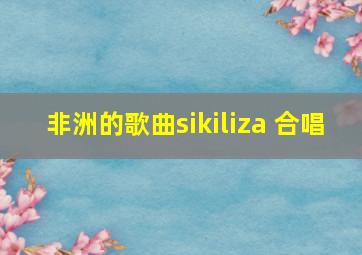 非洲的歌曲sikiliza 合唱